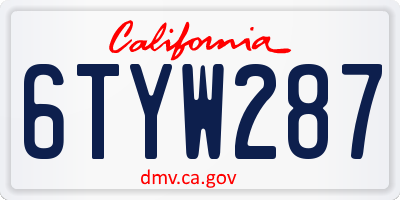 California

6TYW287

dmv.ca.gov